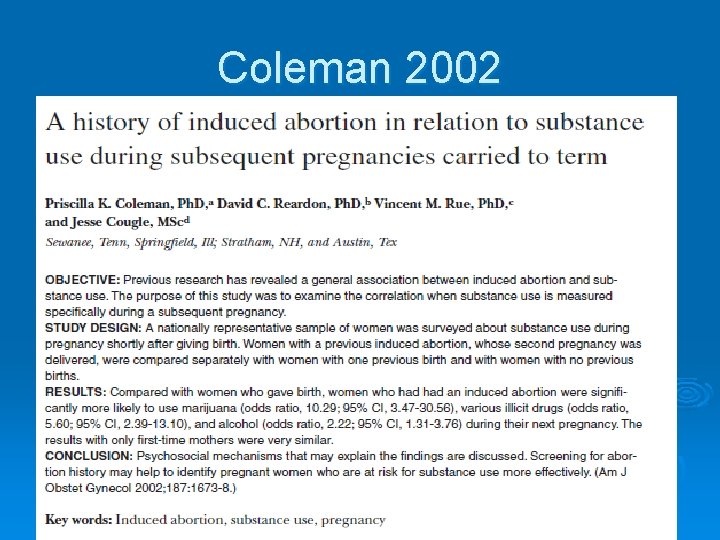 Coleman 2002

A history of induced abortion in relation to substance use during subsequent pregnancies carried to term

Priscilla K. Coleman, PhD,$^{a}$ David C. Reardon, PhD,$^{b}$ Vincent M. Rue, PhD,$^{c}$ and Jesse Cougle, MSc$^{d}$

Sewanee, Tenn, Springfield, Ill; Stratham, NH, and Austin, Tex

OBJECTIVE: Previous research has revealed a general association between induced abortion and substance use. The purpose of this study was to examine the correlation when substance use is measured specifically during a subsequent pregnancy.

STUDY DESIGN: A nationally representative sample of women was surveyed about substance use during pregnancy shortly after giving birth. Women with a previous induced abortion, whose second pregnancy was delivered, were compared separately with women with one previous birth and with women with no previous births.

RESULTS: Compared with women who gave birth, women who had had an induced abortion were significantly more likely to use marijuana (odds ratio, 10.29; 95% CI, 3.47-30.56), various illicit drugs (odds ratio, 5.60; 95% CI, 2.39-13.10), and alcohol (odds ratio, 2.22; 95% CI, 1.31-3.76) during their next pregnancy. The results with only first-time mothers were very similar.

CONCLUSION: Psychosocial mechanisms that may explain the findings are discussed. Screening for abortion history may help to identify pregnant women who are at risk for substance use more effectively. (Am J Obstet Gynecol 2002;187:1673-8.)

Key words: Induced abortion, substance use, pregnancy